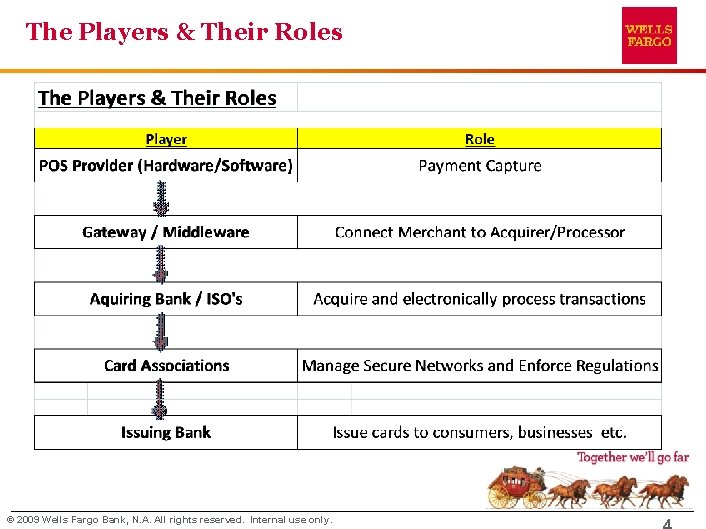 The Players & Their Roles

WELLS FARGO

The Players & Their Roles

| Player | Role |
|---|---|
| POS Provider (Hardware/Software) | Payment Capture |
| Gateway / Middleware | Connect Merchant to Acquirer/Processor |
| Aquiring Bank / ISO's | Acquire and electronically process transactions |
| Card Associations | Manage Secure Networks and Enforce Regulations |
| Issuing Bank | Issue cards to consumers, businesses etc. |

Together we'll go far

© 2009 Wells Fargo Bank, N.A. All rights reserved. Internal use only.

4